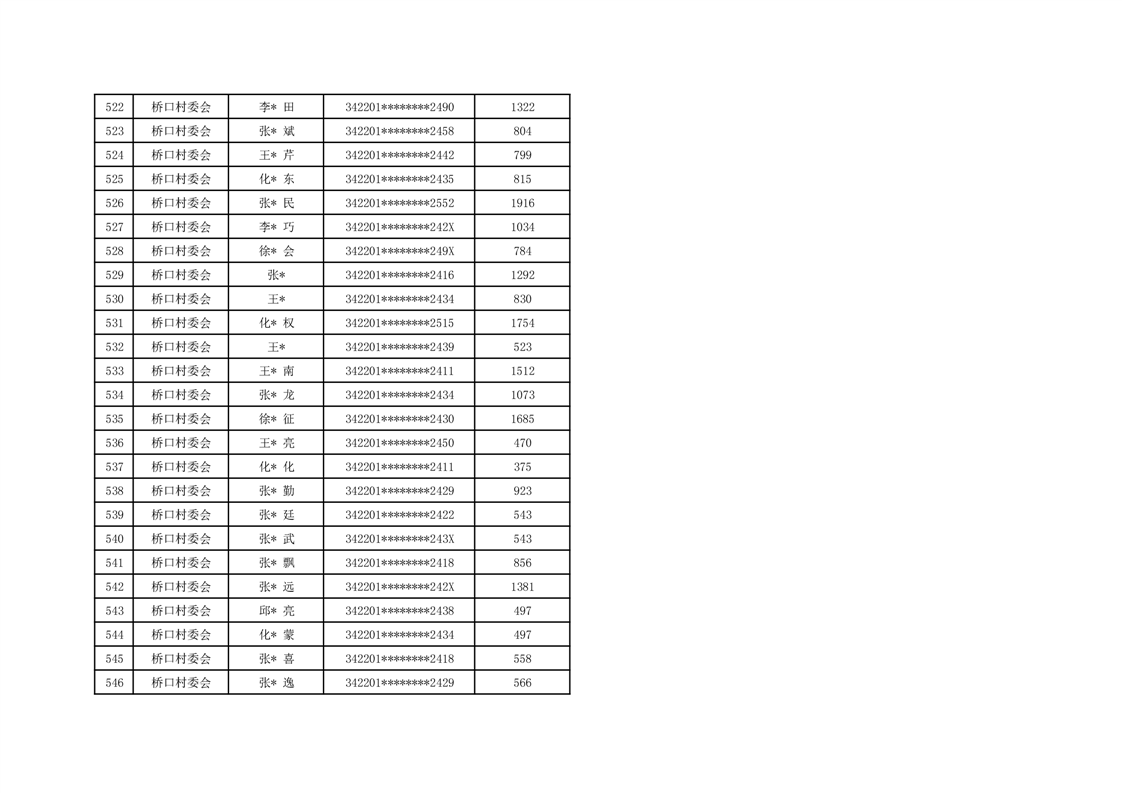 | 522 | 桥口村委会 | 李* 田 | 342201********2490 | 1322 |
|---|---|---|---|---|
| 523 | 桥口村委会 | 张* 斌 | 342201********2458 | 804 |
| 524 | 桥口村委会 | 王* 芹 | 342201********2442 | 799 |
| 525 | 桥口村委会 | 化* 东 | 342201********2435 | 815 |
| 526 | 桥口村委会 | 张* 民 | 342201********2552 | 1916 |
| 527 | 桥口村委会 | 李* 巧 | 342201********242X | 1034 |
| 528 | 桥口村委会 | 徐* 会 | 342201********249X | 784 |
| 529 | 桥口村委会 | 张* | 342201********2416 | 1292 |
| 530 | 桥口村委会 | 王* | 342201********2434 | 830 |
| 531 | 桥口村委会 | 化* 权 | 342201********2515 | 1754 |
| 532 | 桥口村委会 | 王* | 342201********2439 | 523 |
| 533 | 桥口村委会 | 王* 南 | 342201********2411 | 1512 |
| 534 | 桥口村委会 | 张* 龙 | 342201********2434 | 1073 |
| 535 | 桥口村委会 | 徐* 征 | 342201********2430 | 1685 |
| 536 | 桥口村委会 | 王* 亮 | 342201********2450 | 470 |
| 537 | 桥口村委会 | 化* 化 | 342201********2411 | 375 |
| 538 | 桥口村委会 | 张* 勤 | 342201********2429 | 923 |
| 539 | 桥口村委会 | 张* 廷 | 342201********2422 | 543 |
| 540 | 桥口村委会 | 张* 武 | 342201********243X | 543 |
| 541 | 桥口村委会 | 张* 飘 | 342201********2418 | 856 |
| 542 | 桥口村委会 | 张* 远 | 342201********242X | 1381 |
| 543 | 桥口村委会 | 邱* 亮 | 342201********2438 | 497 |
| 544 | 桥口村委会 | 化* 蒙 | 342201********2434 | 497 |
| 545 | 桥口村委会 | 张* 喜 | 342201********2418 | 558 |
| 546 | 桥口村委会 | 张* 逸 | 342201********2429 | 566 |